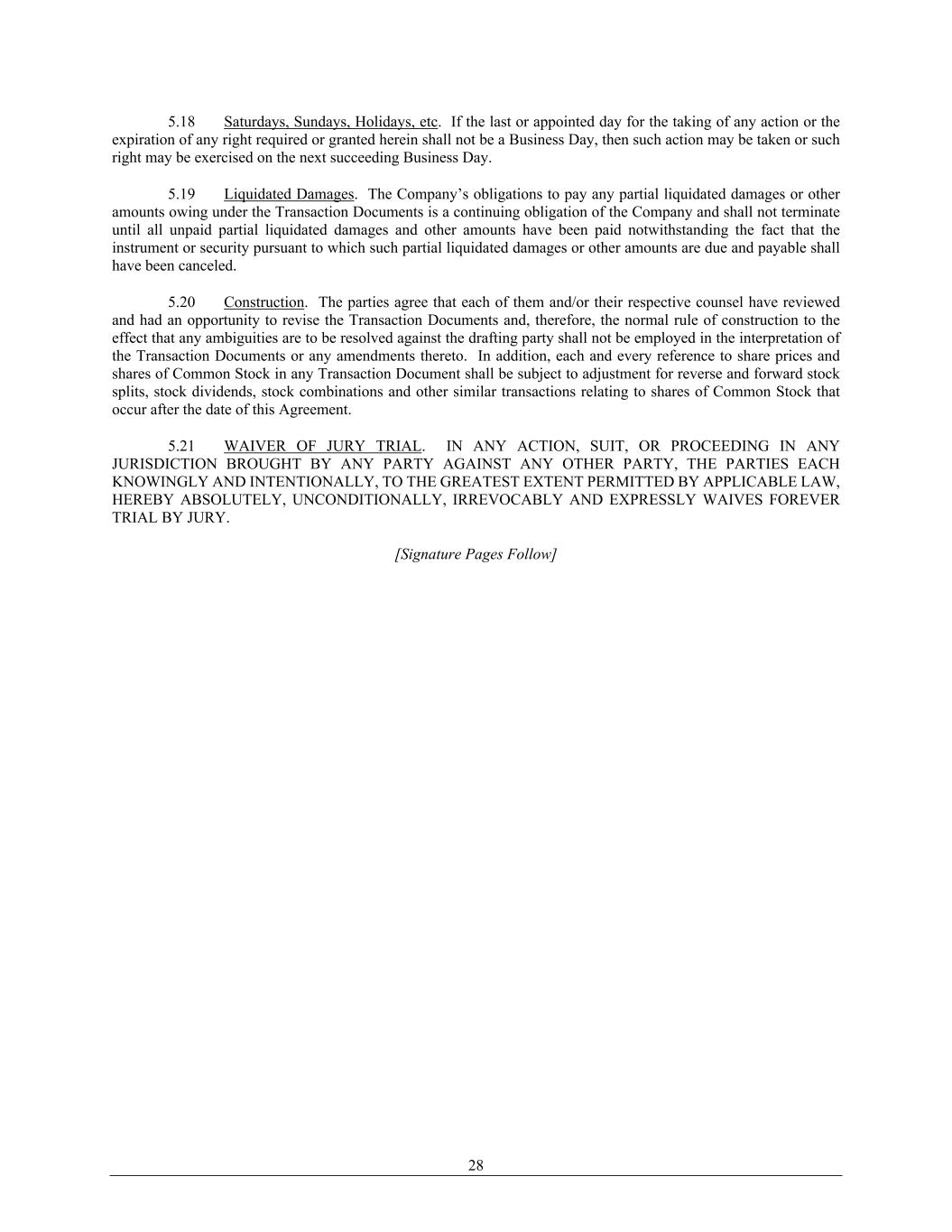 5.18 Saturdays, Sundays, Holidays, etc. If the last or appointed day for the taking of any action or the expiration of any right required or granted herein shall not be a Business Day, then such action may be taken or such right may be exercised on the next succeeding Business Day.

5.19 Liquidated Damages. The Company's obligations to pay any partial liquidated damages or other amounts owing under the Transaction Documents is a continuing obligation of the Company and shall not terminate until all unpaid partial liquidated damages and other amounts have been paid notwithstanding the fact that the instrument or security pursuant to which such partial liquidated damages or other amounts are due and payable shall have been canceled.

5.20 Construction. The parties agree that each of them and/or their respective counsel have reviewed and had an opportunity to revise the Transaction Documents and, therefore, the normal rule of construction to the effect that any ambiguities are to be resolved against the drafting party shall not be employed in the interpretation of the Transaction Documents or any amendments thereto. In addition, each and every reference to share prices and shares of Common Stock in any Transaction Document shall be subject to adjustment for reverse and forward stock splits, stock dividends, stock combinations and other similar transactions relating to shares of Common Stock that occur after the date of this Agreement.

5.21 WAIVER OF JURY TRIAL. IN ANY ACTION, SUIT, OR PROCEEDING IN ANY JURISDICTION BROUGHT BY ANY PARTY AGAINST ANY OTHER PARTY, THE PARTIES EACH KNOWINGLY AND INTENTIONALLY, TO THE GREATEST EXTENT PERMITTED BY APPLICABLE LAW, HEREBY ABSOLUTELY, UNCONDITIONALLY, IRREVOCABLY AND EXPRESSLY WAIVES FOREVER TRIAL BY JURY.

[Signature Pages Follow]

28